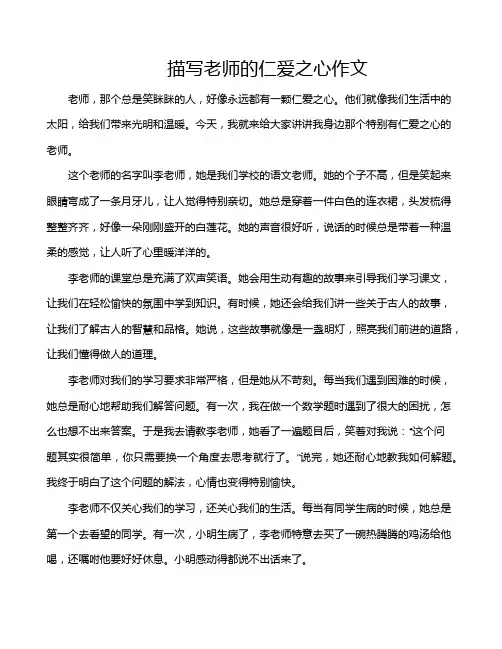 描写老师的仁爱之心作文

老师，那个总是笑眯眯的人，好像永远都有一颗仁爱之心。他们就像我们生活中的太阳，给我们带来光明和温暖。今天，我就来给大家讲讲我身边那个特别有仁爱之心的老师。

这个老师的名字叫李老师，她是我们学校的语文老师。她的个子不高，但是笑起来眼睛弯成了一条月牙儿，让人觉得特别亲切。她总是穿着一件白色的连衣裙，头发梳得整整齐齐，好像一朵刚刚盛开的白莲花。她的声音很好听，说话的时候总是带着一种温柔的感觉，让人听了心里暖洋洋的。

李老师的课堂总是充满了欢声笑语。她会用生动有趣的故事来引导我们学习课文，让我们在轻松愉快的氛围中学到知识。有时候，她还会给我们讲一些关于古人的故事，让我们了解古人的智慧和品格。她说，这些故事就像是一盏明灯，照亮我们前进的道路，让我们懂得做人的道理。

李老师对我们的学习要求非常严格，但是她从不苛刻。每当我们遇到困难的时候，她总是耐心地帮助我们解答问题。有一次，我在做一个数学题时遇到了很大的困扰，怎么也想不出来答案。于是我去请教李老师，她看了一遍题目后，笑着对我说："这个问题其实很简单，你只需要换一个角度去思考就行了。"说完，她还耐心地教我如何解题。我终于明白了这个问题的解法，心情也变得特别愉快。

李老师不仅关心我们的学习，还关心我们的生活。每当有同学生病的时候，她总是第一个去看望的同学。有一次，小明生病了，李老师特意去买了一碗热腾腾的鸡汤给他喝，还嘱咐他要好好休息。小明感动得都说不出话来了。